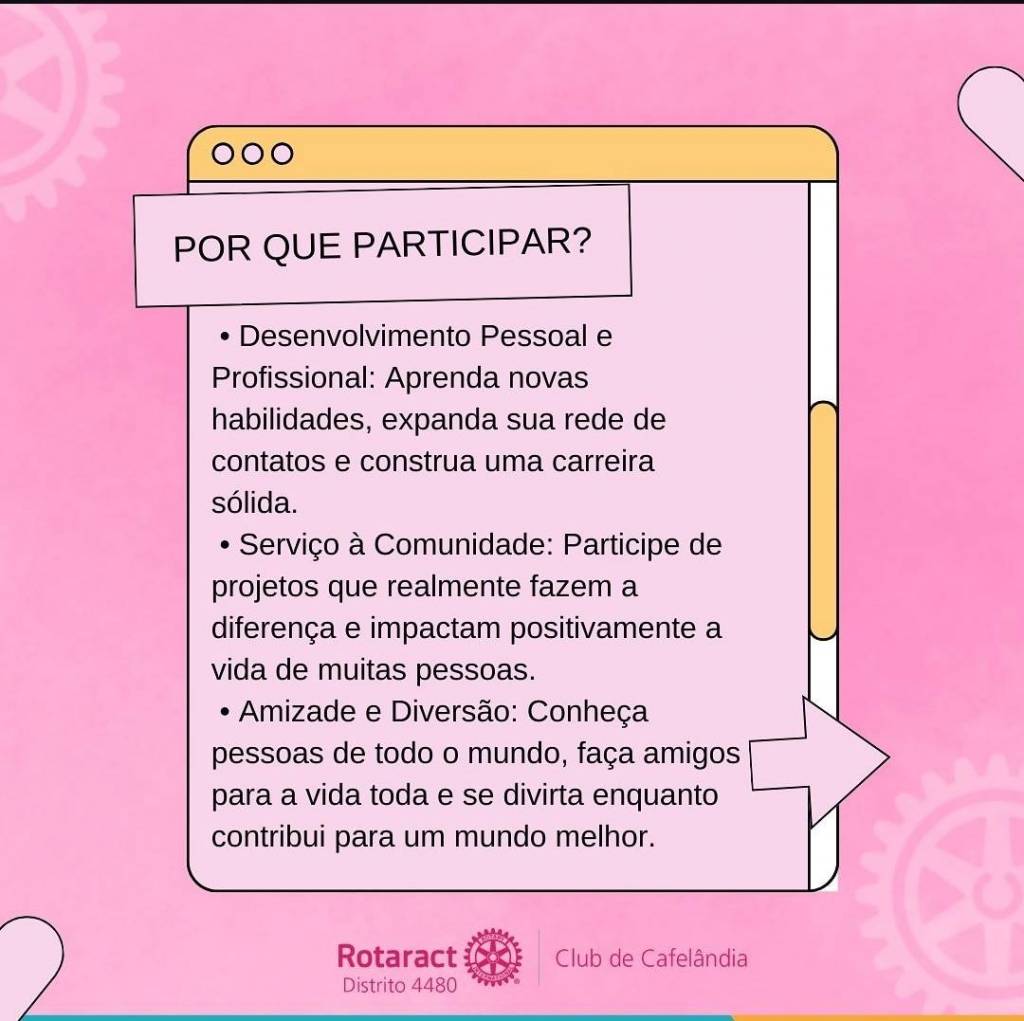 POR QUE PARTICIPAR?

• Desenvolvimento Pessoal e Profissional: Aprenda novas habilidades, expanda sua rede de contatos e construa uma carreira sólida.

• Serviço à Comunidade: Participe de projetos que realmente fazem a diferença e impactam positivamente a vida de muitas pessoas.

• Amizade e Diversão: Conheça pessoas de todo o mundo, faça amigos para a vida toda e se divirta enquanto contribui para um mundo melhor.

Rotaract
Distrito 4480

Club de Cafelândia